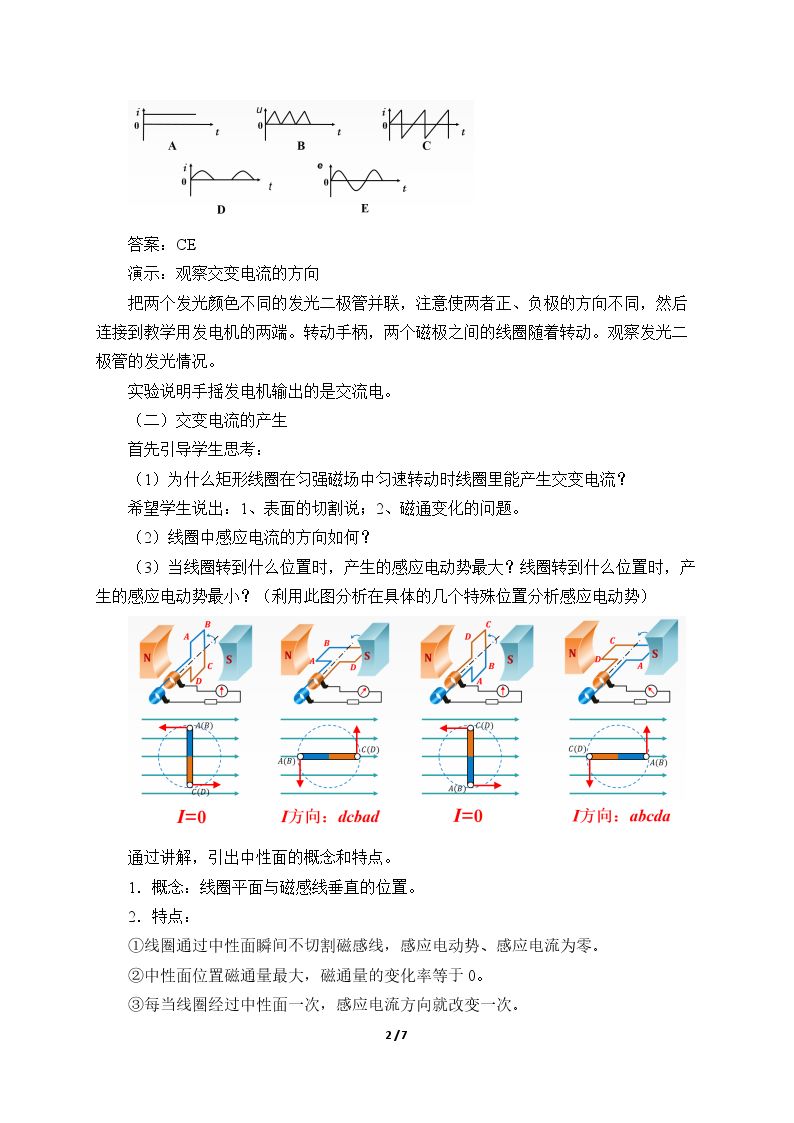 i
0
t
A

u
0
t
B

i
0
t
C

i
0
t
D

e
0
t
E

答案：CE

演示：观察交变电流的方向

把两个发光颜色不同的发光二极管并联，注意使两者正、负极的方向不同，然后连接到教学用发电机的两端。转动手柄，两个磁极之间的线圈随着转动。观察发光二极管的发光情况。

实验说明手摇发电机输出的是交流电。

（二）交变电流的产生

首先引导学生思考：

（1）为什么矩形线圈在匀强磁场中匀速转动时线圈里能产生交变电流？

希望学生说出：1、表面的切割说；2、磁通变化的问题。

（2）线圈中感应电流的方向如何？

（3）当线圈转到什么位置时，产生的感应电动势最大？线圈转到什么位置时，产生的感应电动势最小？（利用此图分析在具体的几个特殊位置分析感应电动势）

N
S
A
B
C
D
A(B)
C(D)
I=0

N
S
A
B
C
D
A(B)
C(D)
I方向：dcbad

N
S
A
B
C
D
C(D)
A(B)
I=0

N
S
A
B
C
D
C(D)
A(B)
I方向：abcda

通过讲解，引出中性面的概念和特点。

1．概念：线圈平面与磁感线垂直的位置。

2．特点：

①线圈通过中性面瞬间不切割磁感线，感应电动势、感应电流为零。

②中性面位置磁通量最大，磁通量的变化率等于0。

③每当线圈经过中性面一次，感应电流方向就改变一次。

2 / 7